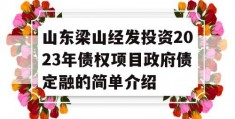 山东梁山经发投资2023年债权项目政府债定融的简单介绍